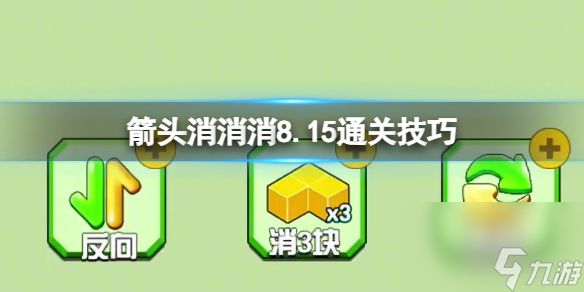 箭头消消消8.15通关技巧

反向

x3
消3块

九游